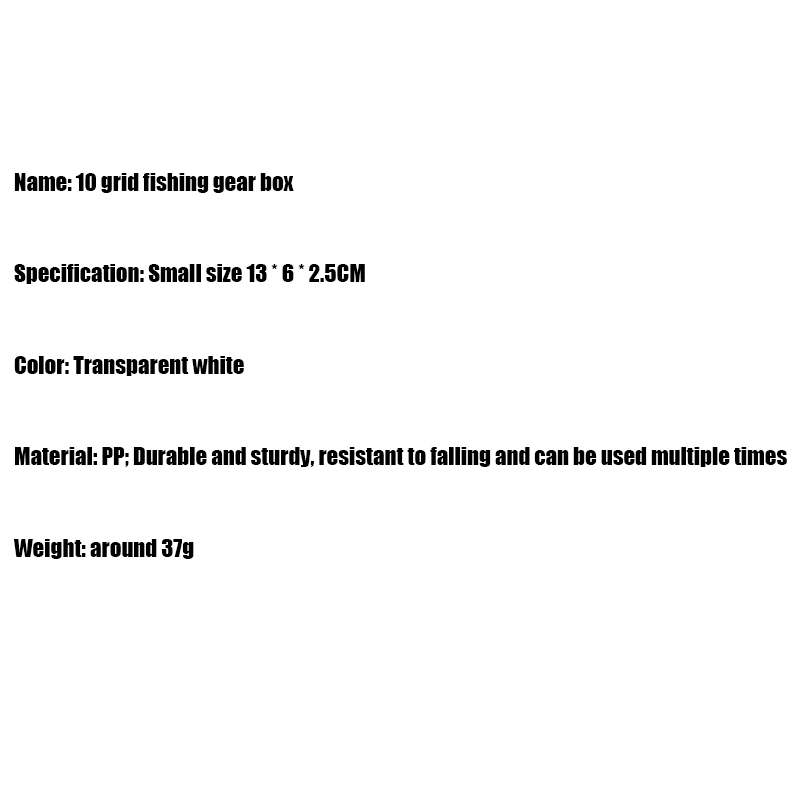 Name: 10 grid fishing gear box

Specification: Small size 13 * 6 * 2.5CM

Color: Transparent white

Material: PP; Durable and sturdy, resistant to falling and can be used multiple times

Weight: around 37g